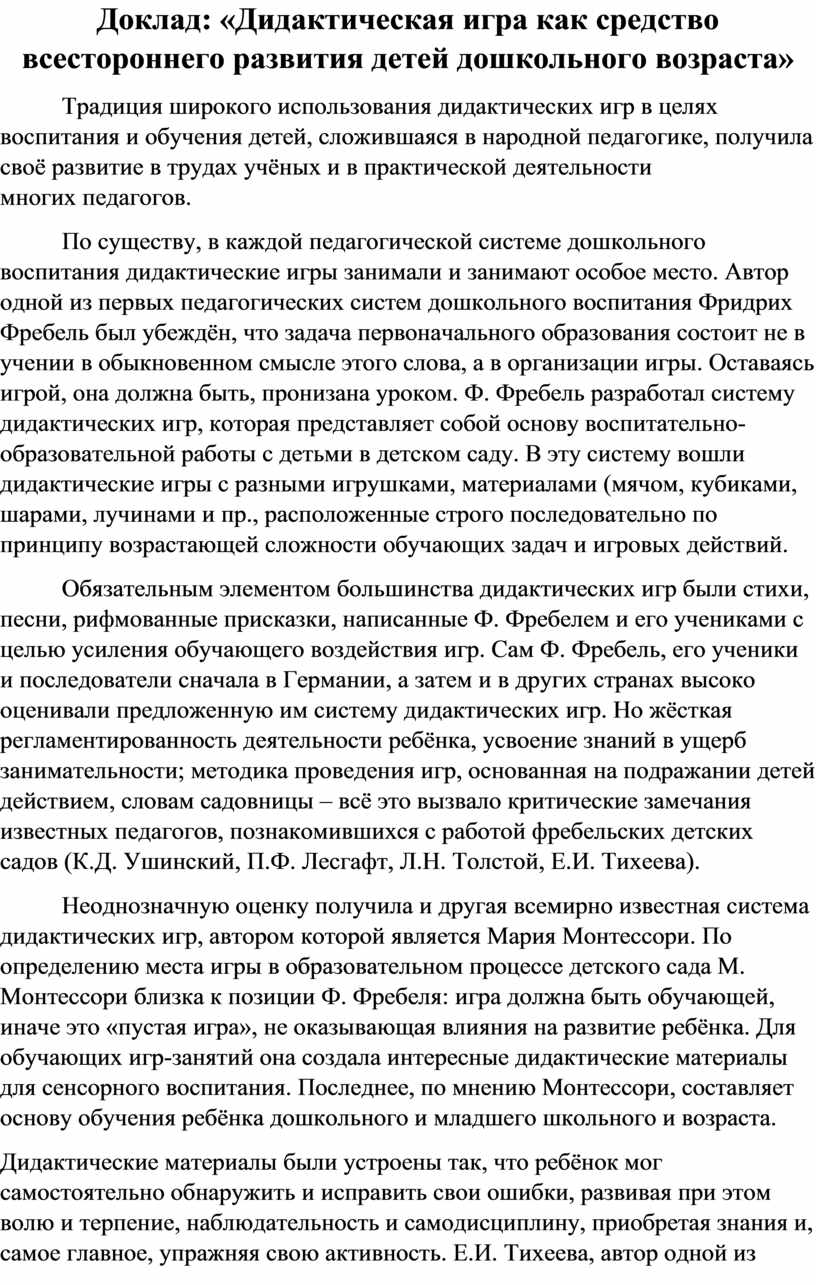 Доклад: «Дидактическая игра как средство всестороннего развития детей дошкольного возраста»

Традиция широкого использования дидактических игр в целях воспитания и обучения детей, сложившаяся в народной педагогике, получила своё развитие в трудах учёных и в практической деятельности многих педагогов.

По существу, в каждой педагогической системе дошкольного воспитания дидактические игры занимали и занимают особое место. Автор одной из первых педагогических систем дошкольного воспитания Фридрих Фребель был убеждён, что задача первоначального образования состоит не в учении в обыкновенном смысле этого слова, а в организации игры. Оставаясь игрой, она должна быть, пронизана уроком. Ф. Фребель разработал систему дидактических игр, которая представляет собой основу воспитательно-образовательной работы с детьми в детском саду. В эту систему вошли дидактические игры с разными игрушками, материалами (мячом, кубиками, шарами, лучинами и пр., расположенные строго последовательно по принципу возрастающей сложности обучающих задач и игровых действий.

Обязательным элементом большинства дидактических игр были стихи, песни, рифмованные присказки, написанные Ф. Фребелем и его учениками с целью усиления обучающего воздействия игр. Сам Ф. Фребель, его ученики и последователи сначала в Германии, а затем и в других странах высоко оценивали предложенную им систему дидактических игр. Но жёсткая регламентированность деятельности ребёнка, усвоение знаний в ущерб занимательности; методика проведения игр, основанная на подражании детей действием, словам садовницы – всё это вызвало критические замечания известных педагогов, познакомившихся с работой фребельских детских садов (К.Д. Ушинский, П.Ф. Лесгафт, Л.Н. Толстой, Е.И. Тихеева).

Неоднозначную оценку получила и другая всемирно известная система дидактических игр, автором которой является Мария Монтессори. По определению места игры в образовательном процессе детского сада М. Монтессори близка к позиции Ф. Фребеля: игра должна быть обучающей, иначе это «пустая игра», не оказывающая влияния на развитие ребёнка. Для обучающих игр-занятий она создала интересные дидактические материалы для сенсорного воспитания. Последнее, по мнению Монтессори, составляет основу обучения ребёнка дошкольного и младшего школьного и возраста.

Дидактические материалы были устроены так, что ребёнок мог самостоятельно обнаружить и исправить свои ошибки, развивая при этом волю и терпение, наблюдательность и самодисциплину, приобретая знания и, самое главное, упражняя свою активность. Е.И. Тихеева, автор одной из